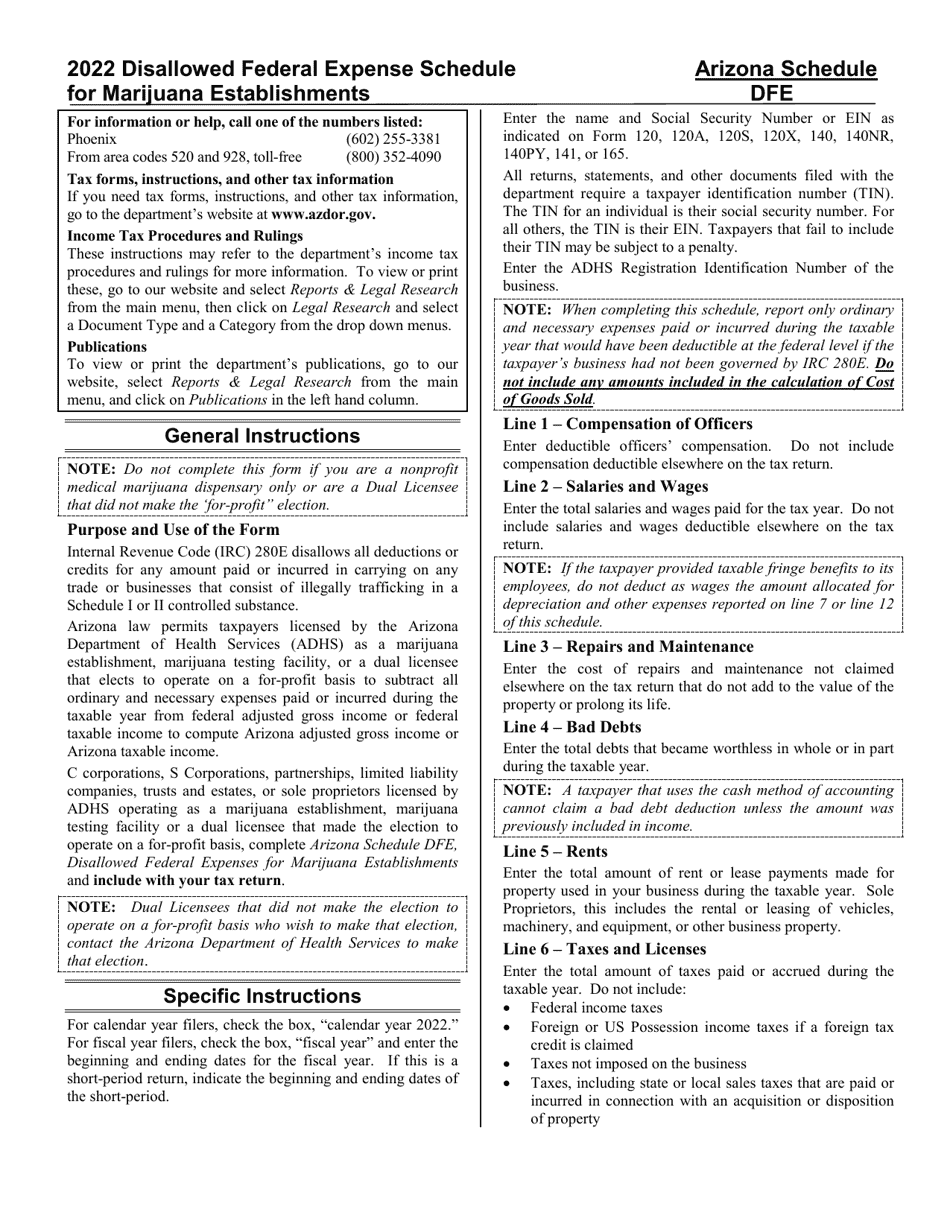 2022 Disallowed Federal Expense Schedule for Marijuana Establishments

Arizona Schedule DFE

For information or help, call one of the numbers listed:
Phoenix (602) 255-3381
From area codes 520 and 928, toll-free (800) 352-4090

Tax forms, instructions, and other tax information
If you need tax forms, instructions, and other tax information, go to the department's website at www.azdor.gov.

Income Tax Procedures and Rulings
These instructions may refer to the department's income tax procedures and rulings for more information. To view or print these, go to our website and select Reports & Legal Research from the main menu, then click on Legal Research and select a Document Type and a Category from the drop down menus.

Publications
To view or print the department's publications, go to our website, select Reports & Legal Research from the main menu, and click on Publications in the left hand column.

General Instructions

NOTE: Do not complete this form if you are a nonprofit medical marijuana dispensary only or are a Dual Licensee that did not make the 'for-profit" election.

Purpose and Use of the Form
Internal Revenue Code (IRC) 280E disallows all deductions or credits for any amount paid or incurred in carrying on any trade or businesses that consist of illegally trafficking in a Schedule I or II controlled substance.

Arizona law permits taxpayers licensed by the Arizona Department of Health Services (ADHS) as a marijuana establishment, marijuana testing facility, or a dual licensee that elects to operate on a for-profit basis to subtract all ordinary and necessary expenses paid or incurred during the taxable year from federal adjusted gross income or federal taxable income to compute Arizona adjusted gross income or Arizona taxable income.

C corporations, S Corporations, partnerships, limited liability companies, trusts and estates, or sole proprietors licensed by ADHS operating as a marijuana establishment, marijuana testing facility or a dual licensee that made the election to operate on a for-profit basis, complete Arizona Schedule DFE, Disallowed Federal Expenses for Marijuana Establishments and include with your tax return.

NOTE: Dual Licensees that did not make the election to operate on a for-profit basis who wish to make that election, contact the Arizona Department of Health Services to make that election.

Specific Instructions

For calendar year filers, check the box, "calendar year 2022." For fiscal year filers, check the box, "fiscal year" and enter the beginning and ending dates for the fiscal year. If this is a short-period return, indicate the beginning and ending dates of the short-period.

Enter the name and Social Security Number or EIN as indicated on Form 120, 120A, 120S, 120X, 140, 140NR, 140PY, 141, or 165.

All returns, statements, and other documents filed with the department require a taxpayer identification number (TIN). The TIN for an individual is their social security number. For all others, the TIN is their EIN. Taxpayers that fail to include their TIN may be subject to a penalty.

Enter the ADHS Registration Identification Number of the business.

NOTE: When completing this schedule, report only ordinary and necessary expenses paid or incurred during the taxable year that would have been deductible at the federal level if the taxpayer's business had not been governed by IRC 280E. Do not include any amounts included in the calculation of Cost of Goods Sold.

Line 1 – Compensation of Officers
Enter deductible officers' compensation. Do not include compensation deductible elsewhere on the tax return.

Line 2 – Salaries and Wages
Enter the total salaries and wages paid for the tax year. Do not include salaries and wages deductible elsewhere on the tax return.

NOTE: If the taxpayer provided taxable fringe benefits to its employees, do not deduct as wages the amount allocated for depreciation and other expenses reported on line 7 or line 12 of this schedule.

Line 3 – Repairs and Maintenance
Enter the cost of repairs and maintenance not claimed elsewhere on the tax return that do not add to the value of the property or prolong its life.

Line 4 – Bad Debts
Enter the total debts that became worthless in whole or in part during the taxable year.

NOTE: A taxpayer that uses the cash method of accounting cannot claim a bad debt deduction unless the amount was previously included in income.

Line 5 – Rents
Enter the total amount of rent or lease payments made for property used in your business during the taxable year. Sole Proprietors, this includes the rental or leasing of vehicles, machinery, and equipment, or other business property.

Line 6 – Taxes and Licenses
Enter the total amount of taxes paid or accrued during the taxable year. Do not include:
• Federal income taxes
• Foreign or US Possession income taxes if a foreign tax credit is claimed
• Taxes not imposed on the business
• Taxes, including state or local sales taxes that are paid or incurred in connection with an acquisition or disposition of property